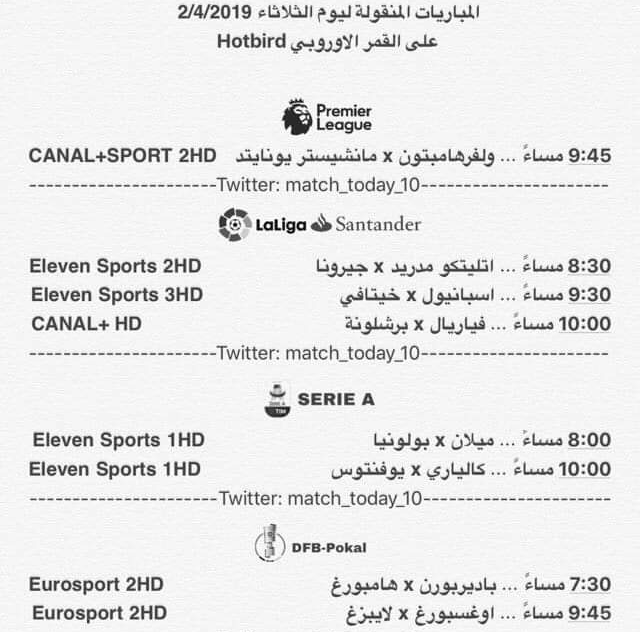 المباريات المنقولة ليوم الثلاثاء 2/4/2019
على القمر الاوروبي Hotbird

Premier League

9:45 مساءً ... ولفرهامبتون x مانشيستر يونايتد CANAL+SPORT 2HD
----------------------Twitter: match_today_10----------------------

LaLiga Santander

8:30 مساءً ... اتليتكو مدريد x جيرونا Eleven Sports 2HD
9:30 مساءً ... اسبانيول x خيتافي Eleven Sports 3HD
10:00 مساءً ... فياريال x برشلونة CANAL+ HD
----------------------Twitter: match_today_10----------------------

SERIE A

8:00 مساءً ... ميلان x بولونيا Eleven Sports 1HD
10:00 مساءً ... كالياري x يوفنتوس Eleven Sports 1HD
----------------------Twitter: match_today_10----------------------

DFB-Pokal

7:30 مساءً ... باديربورن x هامبورغ Eurosport 2HD
9:45 مساءً ... اوغسبورغ x لايبزغ Eurosport 2HD